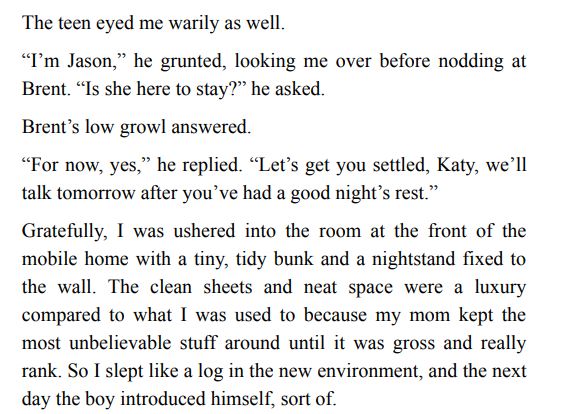 The teen eyed me warily as well.

"I'm Jason," he grunted, looking me over before nodding at Brent. "Is she here to stay?" he asked.

Brent's low growl answered.

"For now, yes," he replied. "Let's get you settled, Katy, we'll talk tomorrow after you've had a good night's rest."

Gratefully, I was ushered into the room at the front of the mobile home with a tiny, tidy bunk and a nightstand fixed to the wall. The clean sheets and neat space were a luxury compared to what I was used to because my mom kept the most unbelievable stuff around until it was gross and really rank. So I slept like a log in the new environment, and the next day the boy introduced himself, sort of.